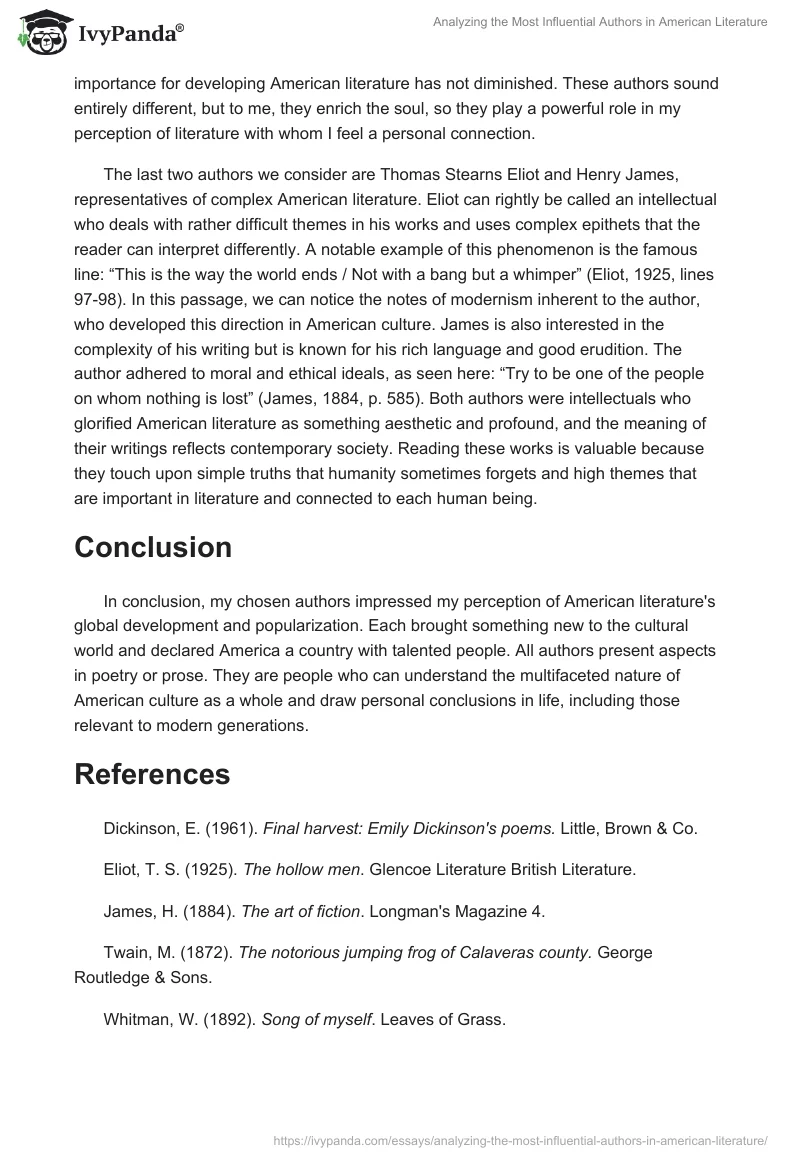 IvyPanda®

Analyzing the Most Influential Authors in American Literature

importance for developing American literature has not diminished. These authors sound entirely different, but to me, they enrich the soul, so they play a powerful role in my perception of literature with whom I feel a personal connection.

The last two authors we consider are Thomas Stearns Eliot and Henry James, representatives of complex American literature. Eliot can rightly be called an intellectual who deals with rather difficult themes in his works and uses complex epithets that the reader can interpret differently. A notable example of this phenomenon is the famous line: “This is the way the world ends / Not with a bang but a whimper” (Eliot, 1925, lines 97-98). In this passage, we can notice the notes of modernism inherent to the author, who developed this direction in American culture. James is also interested in the complexity of his writing but is known for his rich language and good erudition. The author adhered to moral and ethical ideals, as seen here: “Try to be one of the people on whom nothing is lost” (James, 1884, p. 585). Both authors were intellectuals who glorified American literature as something aesthetic and profound, and the meaning of their writings reflects contemporary society. Reading these works is valuable because they touch upon simple truths that humanity sometimes forgets and high themes that are important in literature and connected to each human being.

Conclusion

In conclusion, my chosen authors impressed my perception of American literature's global development and popularization. Each brought something new to the cultural world and declared America a country with talented people. All authors present aspects in poetry or prose. They are people who can understand the multifaceted nature of American culture as a whole and draw personal conclusions in life, including those relevant to modern generations.

References

Dickinson, E. (1961). Final harvest: Emily Dickinson's poems. Little, Brown & Co.

Eliot, T. S. (1925). The hollow men. Glencoe Literature British Literature.

James, H. (1884). The art of fiction. Longman's Magazine 4.

Twain, M. (1872). The notorious jumping frog of Calaveras county. George Routledge & Sons.

Whitman, W. (1892). Song of myself. Leaves of Grass.

https://ivypanda.com/essays/analyzing-the-most-influential-authors-in-american-literature/